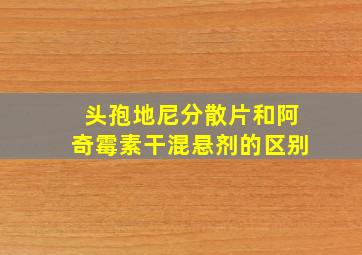 头孢地尼分散片和阿奇霉素干混悬剂的区别